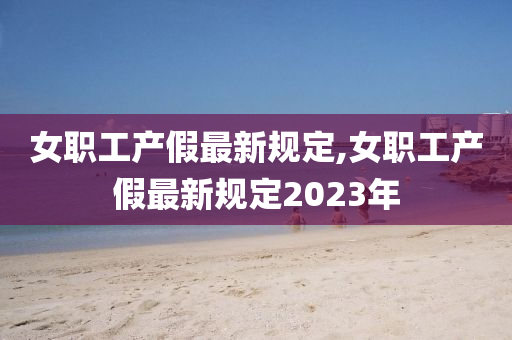 女职工产假最新规定,女职工产假最新规定2023年